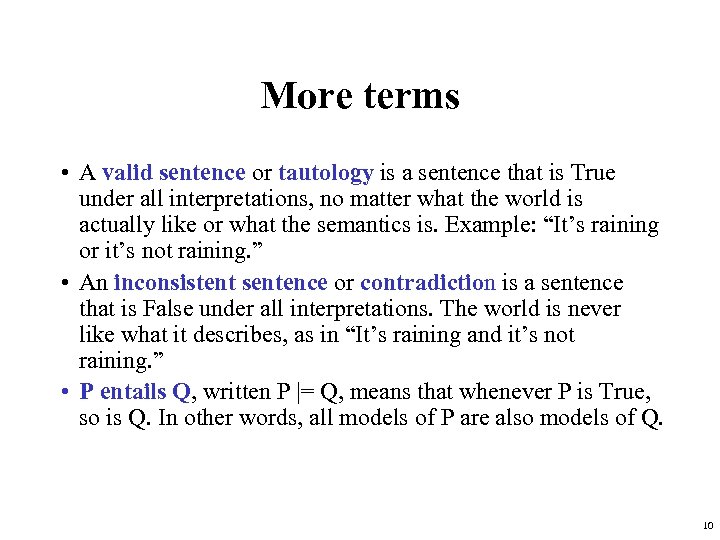 More terms

• A valid sentence or tautology is a sentence that is True under all interpretations, no matter what the world is actually like or what the semantics is. Example: "It's raining or it's not raining."

• An inconsistent sentence or contradiction is a sentence that is False under all interpretations. The world is never like what it describes, as in "It's raining and it's not raining."

• P entails Q, written P |= Q, means that whenever P is True, so is Q. In other words, all models of P are also models of Q.

10